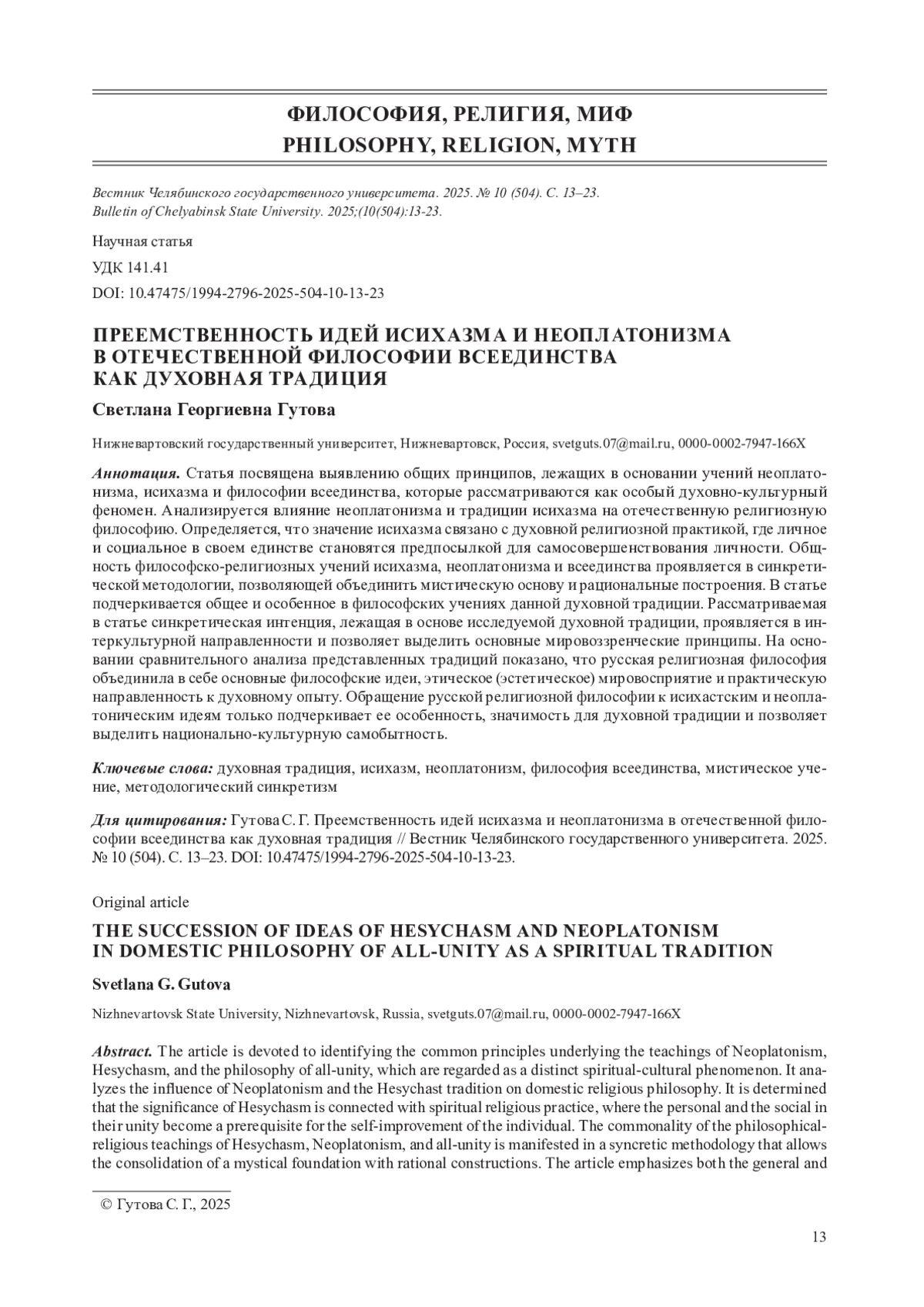 ФИЛОСОФИЯ, РЕЛИГИЯ, МИФ
PHILOSOPHY, RELIGION, MYTH

Вестник Челябинского государственного университета. 2025. № 10 (504). С. 13–23.
Bulletin of Chelyabinsk State University. 2025;(10(504):13-23.

Научная статья

УДК 141.41

DOI: 10.47475/1994-2796-2025-504-10-13-23

ПРЕЕМСТВЕННОСТЬ ИДЕЙ ИСИХАЗМА И НЕОПЛАТОНИЗМА В ОТЕЧЕСТВЕННОЙ ФИЛОСОФИИ ВСЕЕДИНСТВА КАК ДУХОВНАЯ ТРАДИЦИЯ

Светлана Георгиевна Гутова

Нижневартовский государственный университет, Нижневартовск, Россия, svetguts.07@mail.ru, 0000-0002-7947-166X

Аннотация. Статья посвящена выявлению общих принципов, лежащих в основании учений неоплатонизма, исихазма и философии всеединства, которые рассматриваются как особый духовно-культурный феномен. Анализируется влияние неоплатонизма и традиции исихазма на отечественную религиозную философию. Определяется, что значение исихазма связано с духовной религиозной практикой, где личное и социальное в своем единстве становятся предпосылкой для самосовершенствования личности. Общность философско-религиозных учений исихазма, неоплатонизма и всеединства проявляется в синкретической методологии, позволяющей объединить мистическую основу и рациональные построения. В статье подчеркивается общее и особенное в философских учениях данной духовной традиции. Рассматриваемая в статье синкретическая интенция, лежащая в основе исследуемой духовной традиции, проявляется в интеркультурной направленности и позволяет выделить основные мировоззренческие принципы. На основании сравнительного анализа представленных традиций показано, что русская религиозная философия объединила в себе основные философские идеи, этическое (эстетическое) мировосприятие и практическую направленность к духовному опыту. Обращение русской религиозной философии к исихастским и неоплатоническим идеям только подчеркивает ее особенность, значимость для духовной традиции и позволяет выделить национально-культурную самобытность.

Ключевые слова: духовная традиция, исихазм, неоплатонизм, философия всеединства, мистическое учение, методологический синкретизм

Для цитирования: Гутова С. Г. Преемственность идей исихазма и неоплатонизма в отечественной философии всеединства как духовная традиция // Вестник Челябинского государственного университета. 2025. № 10 (504). С. 13–23. DOI: 10.47475/1994-2796-2025-504-10-13-23.

Original article

THE SUCCESSION OF IDEAS OF HESYCHASM AND NEOPLATONISM IN DOMESTIC PHILOSOPHY OF ALL-UNITY AS A SPIRITUAL TRADITION

Svetlana G. Gutova

Nizhnevartovsk State University, Nizhnevartovsk, Russia, svetguts.07@mail.ru, 0000-0002-7947-166X

Abstract. The article is devoted to identifying the common principles underlying the teachings of Neoplatonism, Hesychasm, and the philosophy of all-unity, which are regarded as a distinct spiritual-cultural phenomenon. It analyzes the influence of Neoplatonism and the Hesychast tradition on domestic religious philosophy. It is determined that the significance of Hesychasm is connected with spiritual religious practice, where the personal and the social in their unity become a prerequisite for the self-improvement of the individual. The commonality of the philosophical-religious teachings of Hesychasm, Neoplatonism, and all-unity is manifested in a syncretic methodology that allows the consolidation of a mystical foundation with rational constructions. The article emphasizes both the general and

© Гутова С. Г., 2025

13